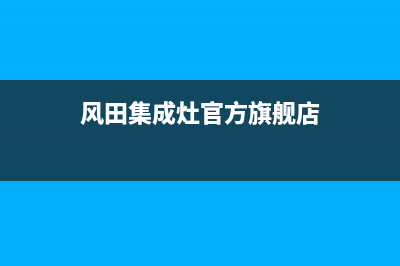 风田集成灶官方旗舰店